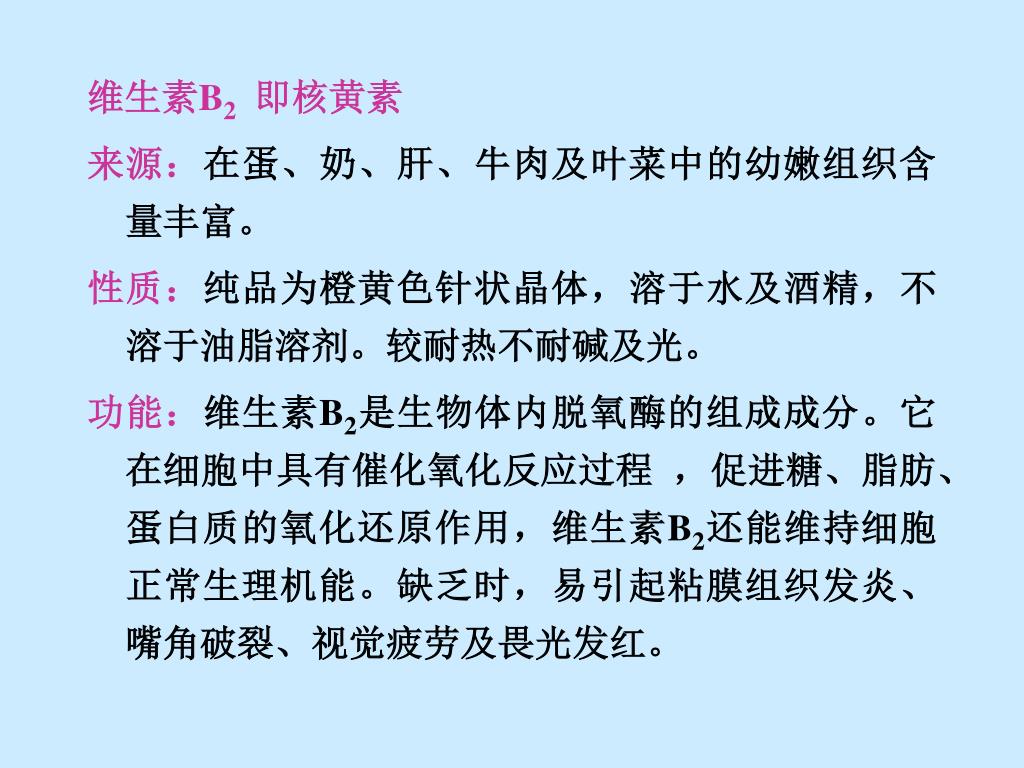 维生素$B_2$ 即核黄素

来源：在蛋、奶、肝、牛肉及叶菜中的幼嫩组织含量丰富。

性质：纯品为橙黄色针状晶体，溶于水及酒精，不溶于油脂溶剂。较耐热不耐碱及光。

功能：维生素$B_2$是生物体内脱氧酶的组成成分。它在细胞中具有催化氧化反应过程 ，促进糖、脂肪、蛋白质的氧化还原作用，维生素$B_2$还能维持细胞正常生理机能。缺乏时，易引起粘膜组织发炎、嘴角破裂、视觉疲劳及畏光发红。